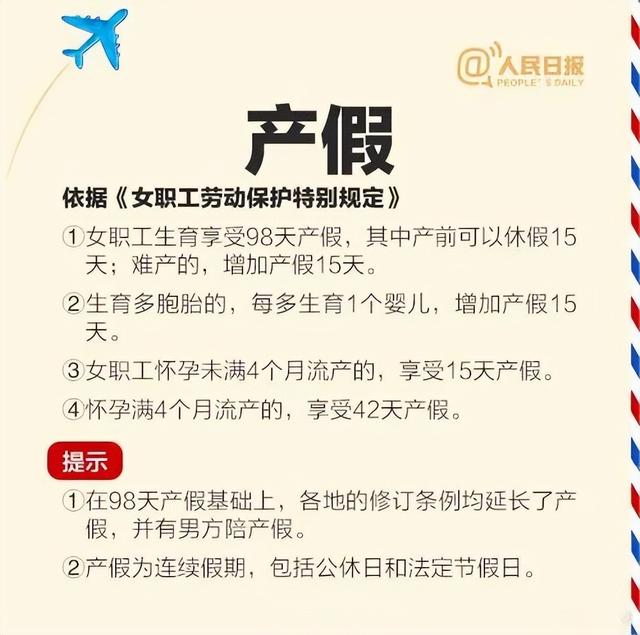 @人民日报
PEOPLE'S DAILY

产假

依据《女职工劳动保护特别规定》

①女职工生育享受98天产假，其中产前可以休假15天；难产的，增加产假15天。

②生育多胞胎的，每多生育1个婴儿，增加产假15天。

③女职工怀孕未满4个月流产的，享受15天产假。

④怀孕满4个月流产的，享受42天产假。

提示

①在98天产假基础上，各地的修订条例均延长了产假，并有男方陪产假。

②产假为连续假期，包括公休日和法定节假日。